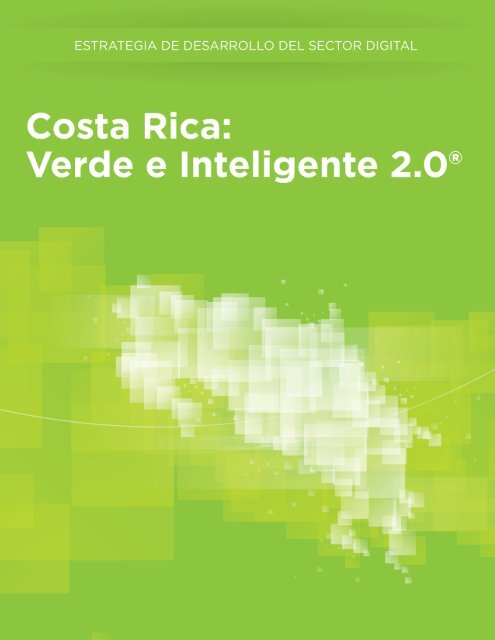 ESTRATEGIA DE DESARROLLO DEL SECTOR DIGITAL

Costa Rica:
Verde e Inteligente 2.0®